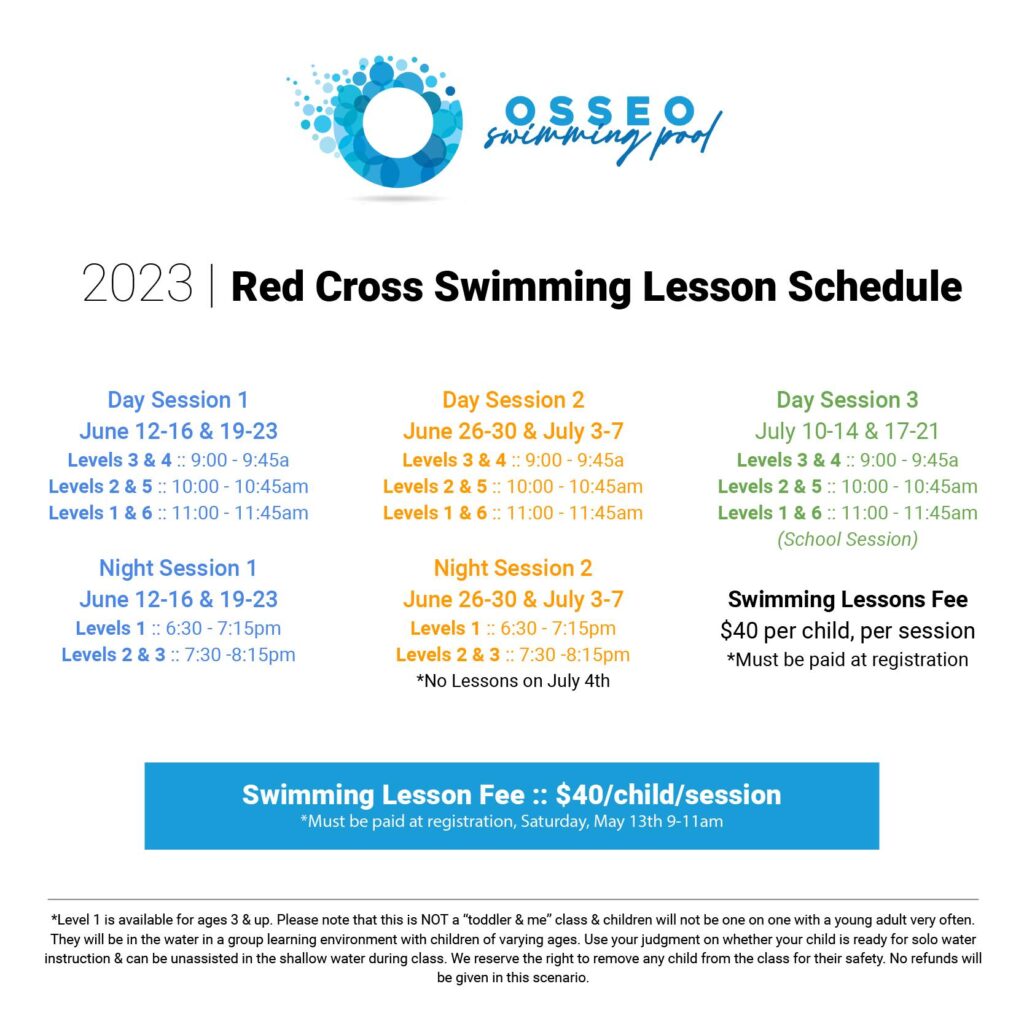 OSSEO
swimming pool

2023 | Red Cross Swimming Lesson Schedule

Day Session 1
June 12-16 & 19-23
Levels 3 & 4 :: 9:00 - 9:45a
Levels 2 & 5 :: 10:00 - 10:45am
Levels 1 & 6 :: 11:00 - 11:45am

Night Session 1
June 12-16 & 19-23
Levels 1 :: 6:30 - 7:15pm
Levels 2 & 3 :: 7:30 -8:15pm

Day Session 2
June 26-30 & July 3-7
Levels 3 & 4 :: 9:00 - 9:45a
Levels 2 & 5 :: 10:00 - 10:45am
Levels 1 & 6 :: 11:00 - 11:45am

Night Session 2
June 26-30 & July 3-7
Levels 1 :: 6:30 - 7:15pm
Levels 2 & 3 :: 7:30 -8:15pm
*No Lessons on July 4th

Day Session 3
July 10-14 & 17-21
Levels 3 & 4 :: 9:00 - 9:45a
Levels 2 & 5 :: 10:00 - 10:45am
Levels 1 & 6 :: 11:00 - 11:45am
(School Session)

Swimming Lessons Fee
$40 per child, per session
*Must be paid at registration

Swimming Lesson Fee :: $40/child/session
*Must be paid at registration, Saturday, May 13th 9-11am

*Level 1 is available for ages 3 & up. Please note that this is NOT a "toddler & me" class & children will not be one on one with a young adult very often. They will be in the water in a group learning environment with children of varying ages. Use your judgment on whether your child is ready for solo water instruction & can be unassisted in the shallow water during class. We reserve the right to remove any child from the class for their safety. No refunds will be given in this scenario.